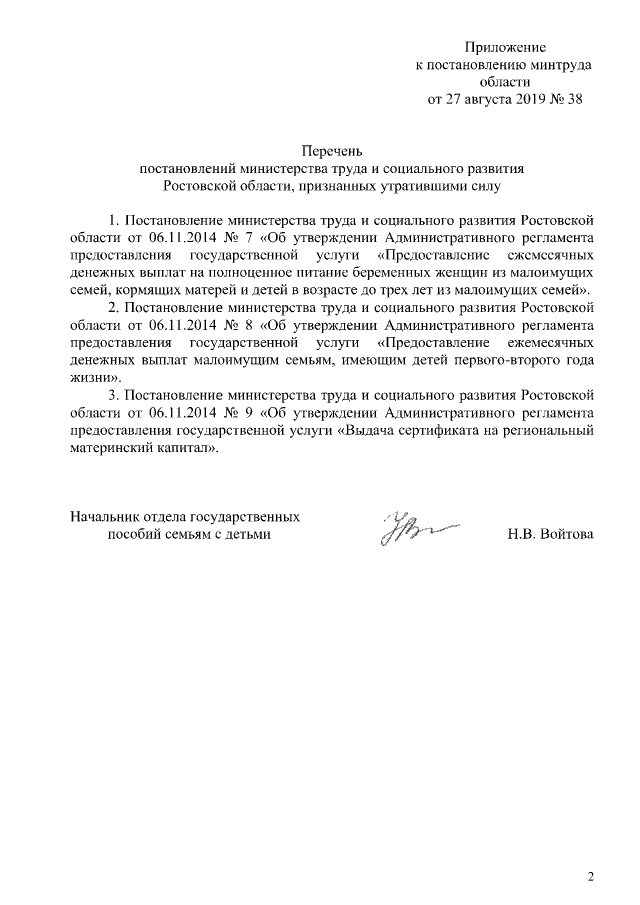 Приложение
к постановлению минтруда
области
от 27 августа 2019 № 38

Перечень
постановлений министерства труда и социального развития
Ростовской области, признанных утратившими силу

1. Постановление министерства труда и социального развития Ростовской области от 06.11.2014 № 7 «Об утверждении Административного регламента предоставления государственной услуги «Предоставление ежемесячных денежных выплат на полноценное питание беременных женщин из малоимущих семей, кормящих матерей и детей в возрасте до трех лет из малоимущих семей».

2. Постановление министерства труда и социального развития Ростовской области от 06.11.2014 № 8 «Об утверждении Административного регламента предоставления государственной услуги «Предоставление ежемесячных денежных выплат малоимущим семьям, имеющим детей первого-второго года жизни».

3. Постановление министерства труда и социального развития Ростовской области от 06.11.2014 № 9 «Об утверждении Административного регламента предоставления государственной услуги «Выдача сертификата на региональный материнский капитал».

Начальник отдела государственных
пособий семьям с детьми

Н.В. Войтова

2